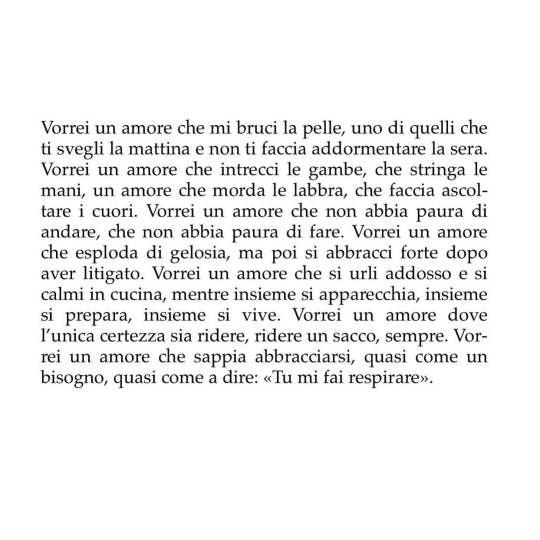 Vorrei un amore che mi bruci la pelle, uno di quelli che ti svegli la mattina e non ti faccia addormentare la sera. Vorrei un amore che intrecci le gambe, che stringa le mani, un amore che morda le labbra, che faccia ascoltare i cuori. Vorrei un amore che non abbia paura di andare, che non abbia paura di fare. Vorrei un amore che esploda di gelosia, ma poi si abbracci forte dopo aver litigato. Vorrei un amore che si urli addosso e si calmi in cucina, mentre insieme si apparecchia, insieme si prepara, insieme si vive. Vorrei un amore dove l'unica certezza sia ridere, ridere un sacco, sempre. Vorrei un amore che sappia abbracciarsi, quasi come un bisogno, quasi come a dire: «Tu mi fai respirare».